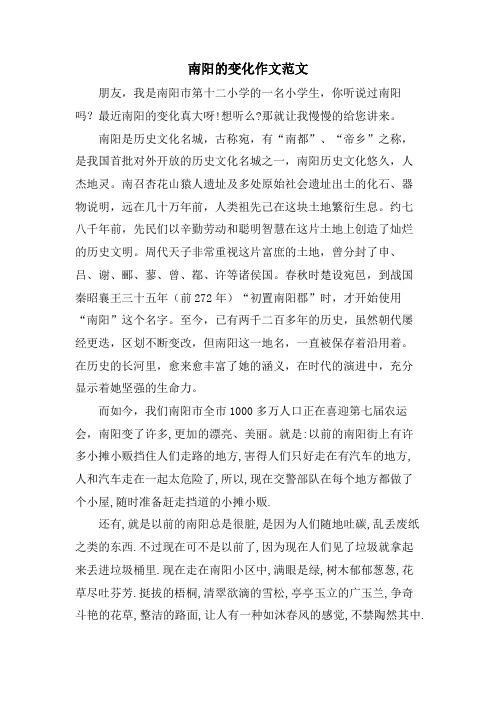 南阳的变化作文范文

朋友，我是南阳市第十二小学的一名小学生，你听说过南阳吗？最近南阳的变化真大呀!想听么?那就让我慢慢的给您讲来。

南阳是历史文化名城，古称宛，有“南都”、“帝乡”之称，是我国首批对外开放的历史文化名城之一，南阳历史文化悠久，人杰地灵。南召杏花山猿人遗址及多处原始社会遗址出土的化石、器物说明，远在几十万年前，人类祖先已在这块土地繁衍生息。约七八千年前，先民们以辛勤劳动和聪明智慧在这片土地上创造了灿烂的历史文明。周代天子非常重视这片富庶的土地，曾分封了申、吕、谢、郦、蓼、曾、鄀、许等诸侯国。春秋时楚设宛邑，到战国秦昭襄王三十五年（前272年）“初置南阳郡”时，才开始使用“南阳”这个名字。至今，已有两千二百多年的历史，虽然朝代屡经更迭，区划不断变改，但南阳这一地名，一直被保存着沿用着。在历史的长河里，愈来愈丰富了她的涵义，在时代的演进中，充分显示着她坚强的生命力。

而如今，我们南阳市全市1000多万人口正在喜迎第七届农运会，南阳变了许多,更加的漂亮、美丽。就是:以前的南阳街上有许多小摊小贩挡住人们走路的地方,害得人们只好走在有汽车的地方,人和汽车走在一起太危险了,所以,现在交警部队在每个地方都做了个小屋,随时准备赶走挡道的小摊小贩.

还有,就是以前的南阳总是很脏,是因为人们随地吐痰,乱丢废纸之类的东西.不过现在可不是以前了,因为现在人们见了垃圾就拿起来丢进垃圾桶里.现在走在南阳小区中,满眼是绿,树木郁郁葱葱,花草尽吐芬芳.挺拔的梧桐,清翠欲滴的雪松,亭亭玉立的广玉兰,争奇斗艳的花草,整洁的路面,让人有一种如沐春风的感觉,不禁陶然其中.